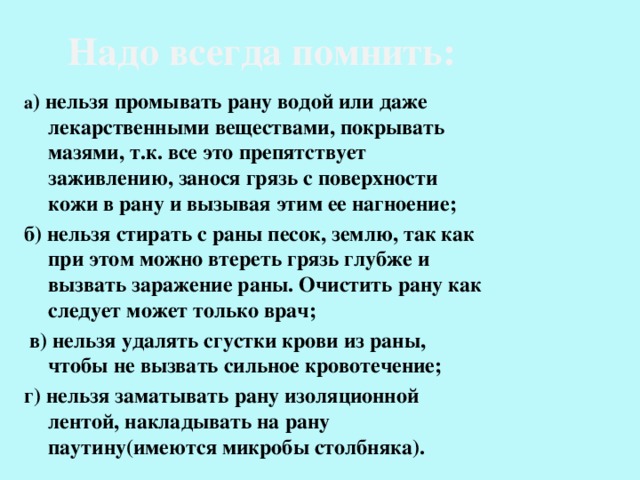 Надо всегда помнить:

а) нельзя промывать рану водой или даже лекарственными веществами, покрывать мазями, т.к. все это препятствует заживлению, занося грязь с поверхности кожи в рану и вызывая этим ее нагноение;

б) нельзя стирать с раны песок, землю, так как при этом можно втереть грязь глубже и вызвать заражение раны. Очистить рану как следует может только врач;

в) нельзя удалять сгустки крови из раны, чтобы не вызвать сильное кровотечение;

г) нельзя заматывать рану изоляционной лентой, накладывать на рану паутину(имеются микробы столбняка).